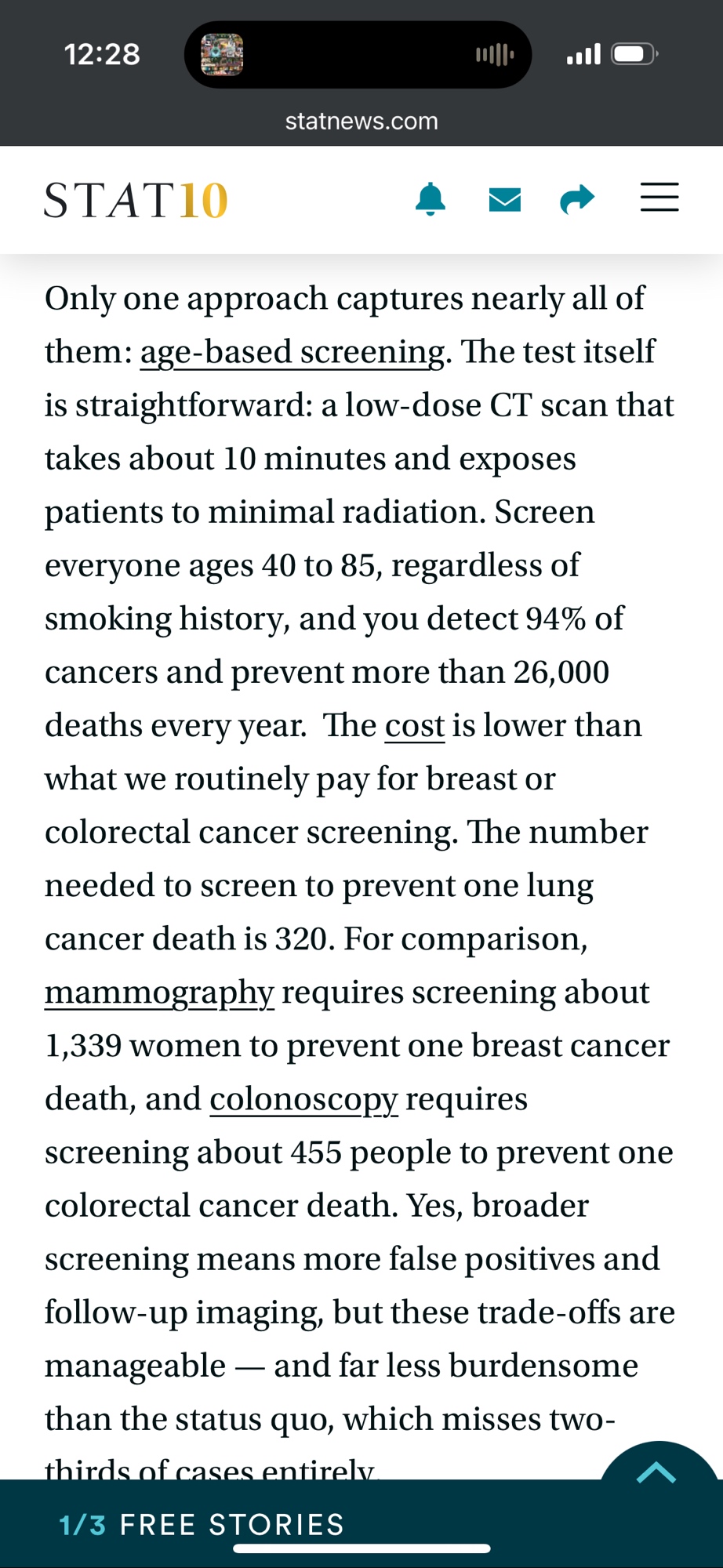 12:28

statnews.com

STAT10

Only one approach captures nearly all of them: age-based screening. The test itself is straightforward: a low-dose CT scan that takes about 10 minutes and exposes patients to minimal radiation. Screen everyone ages 40 to 85, regardless of smoking history, and you detect 94% of cancers and prevent more than 26,000 deaths every year. The cost is lower than what we routinely pay for breast or colorectal cancer screening. The number needed to screen to prevent one lung cancer death is 320. For comparison, mammography requires screening about 1,339 women to prevent one breast cancer death, and colonoscopy requires screening about 455 people to prevent one colorectal cancer death. Yes, broader screening means more false positives and follow-up imaging, but these trade-offs are manageable — and far less burdensome than the status quo, which misses two-thirds of cases entirely.

1/3 FREE STORIES